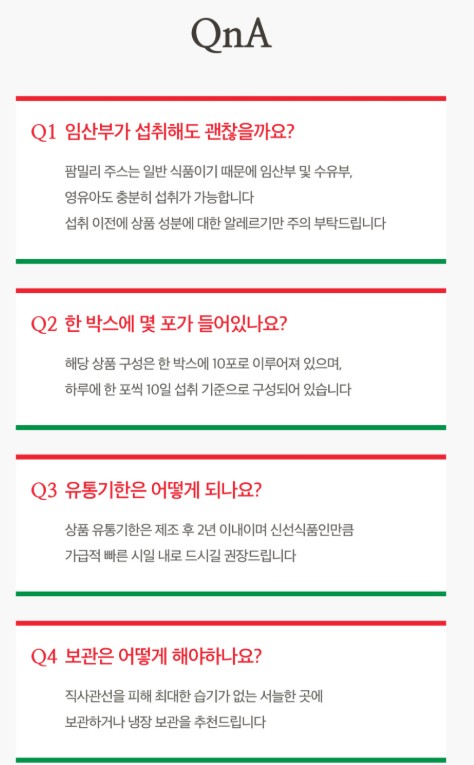 QnA

Q1 임산부가 섭취해도 괜찮을까요?

팜밀리 주스는 일반 식품이기 때문에 임산부 및 수유부,
영유아도 충분히 섭취가 가능합니다
섭취 이전에 상품 성분에 대한 알레르기만 주의 부탁드립니다

Q2 한 박스에 몇 포가 들어있나요?

해당 상품 구성은 한 박스에 10포로 이루어져 있으며,
하루에 한 포씩 10일 섭취 기준으로 구성되어 있습니다

Q3 유통기한은 어떻게 되나요?

상품 유통기한은 제조 후 2년 이내이며 신선식품인만큼
가급적 빠른 시일 내로 드시길 권장드립니다

Q4 보관은 어떻게 해야하나요?

직사관선을 피해 최대한 습기가 없는 서늘한 곳에
보관하거나 냉장 보관을 추천드립니다